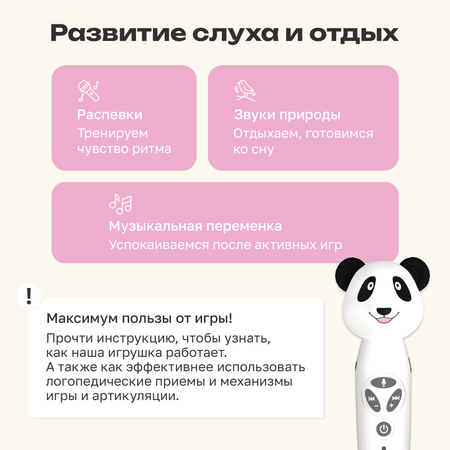 Развитие слуха и отдых

Распевки
Тренируем чувство ритма

Звуки природы
Отдыхаем, готовимся ко сну

Музыкальная переменка
Успокаиваемся после активных игр

!

Максимум пользы от игры!

Прочти инструкцию, чтобы узнать, как наша игрушка работает.
А также как эффективнее использовать логопедические приемы и механизмы игры и артикуляции.